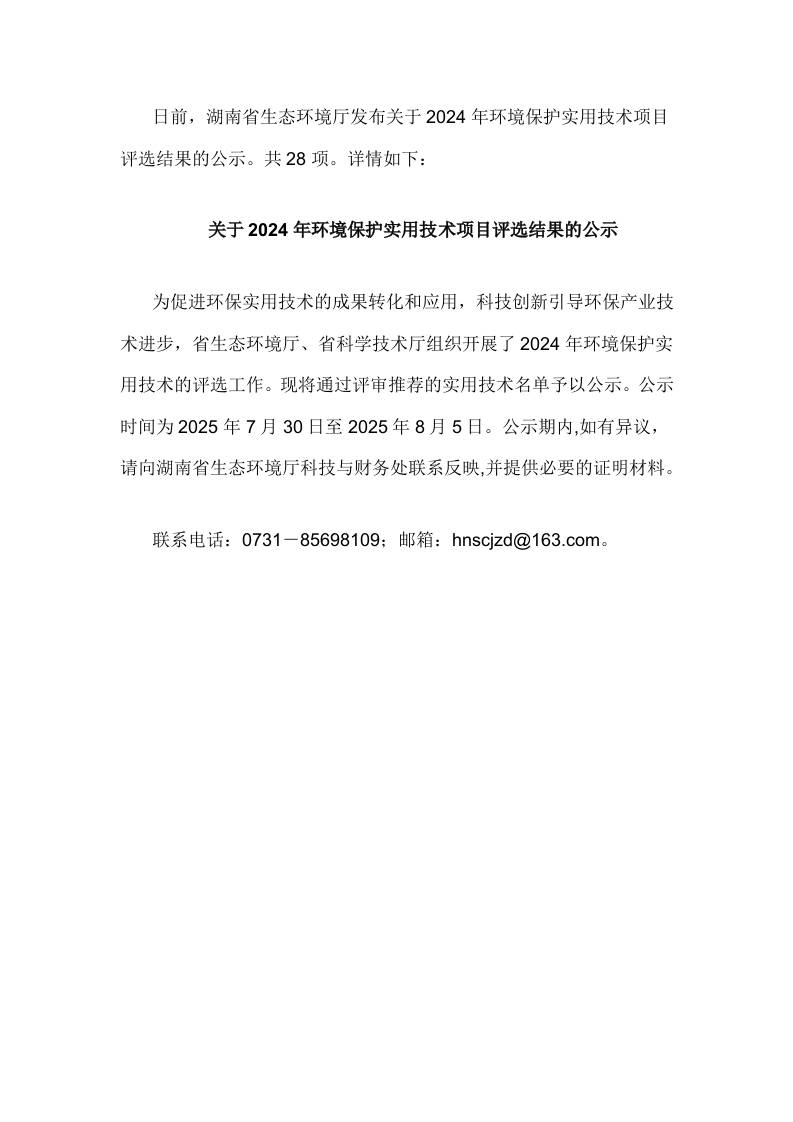 日前，湖南省生态环境厅发布关于 2024 年环境保护实用技术项目评选结果的公示。共 28 项。详情如下：

关于 2024 年环境保护实用技术项目评选结果的公示

为促进环保实用技术的成果转化和应用，科技创新引导环保产业技术进步，省生态环境厅、省科学技术厅组织开展了 2024 年环境保护实用技术的评选工作。现将通过评审推荐的实用技术名单予以公示。公示时间为 2025 年 7 月 30 日至 2025 年 8 月 5 日。公示期内,如有异议，请向湖南省生态环境厅科技与财务处联系反映,并提供必要的证明材料。

联系电话：0731－85698109；邮箱：hnscjzd@163.com。